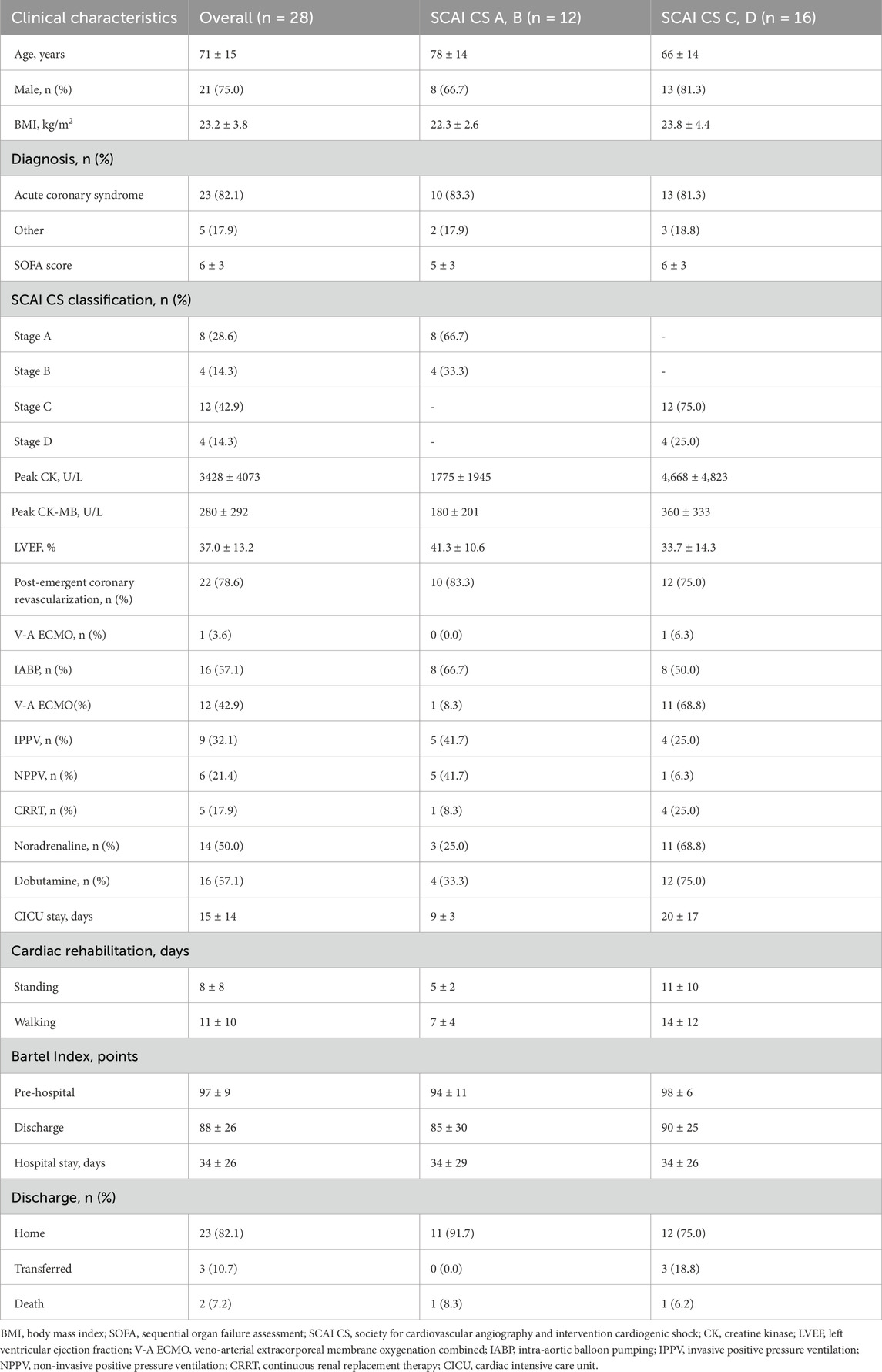 | Clinical characteristics | Overall (n = 28) | SCAI CS A, B (n = 12) | SCAI CS C, D (n = 16) |
|---|---|---|---|
| Age, years | 71 ± 15 | 78 ± 14 | 66 ± 14 |
| Male, n (%) | 21 (75.0) | 8 (66.7) | 13 (81.3) |
| BMI, kg/m$^2$ | 23.2 ± 3.8 | 22.3 ± 2.6 | 23.8 ± 4.4 |
| Diagnosis, n (%) | | | |
| Acute coronary syndrome | 23 (82.1) | 10 (83.3) | 13 (81.3) |
| Other | 5 (17.9) | 2 (17.9) | 3 (18.8) |
| SOFA score | 6 ± 3 | 5 ± 3 | 6 ± 3 |
| SCAI CS classification, n (%) | | | |
| Stage A | 8 (28.6) | 8 (66.7) | - |
| Stage B | 4 (14.3) | 4 (33.3) | - |
| Stage C | 12 (42.9) | - | 12 (75.0) |
| Stage D | 4 (14.3) | - | 4 (25.0) |
| Peak CK, U/L | 3428 ± 4073 | 1775 ± 1945 | 4,668 ± 4,823 |
| Peak CK-MB, U/L | 280 ± 292 | 180 ± 201 | 360 ± 333 |
| LVEF, % | 37.0 ± 13.2 | 41.3 ± 10.6 | 33.7 ± 14.3 |
| Post-emergent coronary revascularization, n (%) | 22 (78.6) | 10 (83.3) | 12 (75.0) |
| V-A ECMO, n (%) | 1 (3.6) | 0 (0.0) | 1 (6.3) |
| IABP, n (%) | 16 (57.1) | 8 (66.7) | 8 (50.0) |
| V-A ECMO(%) | 12 (42.9) | 1 (8.3) | 11 (68.8) |
| IPPV, n (%) | 9 (32.1) | 5 (41.7) | 4 (25.0) |
| NPPV, n (%) | 6 (21.4) | 5 (41.7) | 1 (6.3) |
| CRRT, n (%) | 5 (17.9) | 1 (8.3) | 4 (25.0) |
| Noradrenaline, n (%) | 14 (50.0) | 3 (25.0) | 11 (68.8) |
| Dobutamine, n (%) | 16 (57.1) | 4 (33.3) | 12 (75.0) |
| CICU stay, days | 15 ± 14 | 9 ± 3 | 20 ± 17 |
| Cardiac rehabilitation, days | | | |
| Standing | 8 ± 8 | 5 ± 2 | 11 ± 10 |
| Walking | 11 ± 10 | 7 ± 4 | 14 ± 12 |
| Bartel Index, points | | | |
| Pre-hospital | 97 ± 9 | 94 ± 11 | 98 ± 6 |
| Discharge | 88 ± 26 | 85 ± 30 | 90 ± 25 |
| Hospital stay, days | 34 ± 26 | 34 ± 29 | 34 ± 26 |
| Discharge, n (%) | | | |
| Home | 23 (82.1) | 11 (91.7) | 12 (75.0) |
| Transferred | 3 (10.7) | 0 (0.0) | 3 (18.8) |
| Death | 2 (7.2) | 1 (8.3) | 1 (6.2) |

BMI, body mass index; SOFA, sequential organ failure assessment; SCAI CS, society for cardiovascular angiography and intervention cardiogenic shock; CK, creatine kinase; LVEF, left ventricular ejection fraction; V-A ECMO, veno-arterial extracorporeal membrane oxygenation combined; IABP, intra-aortic balloon pumping; IPPV, invasive positive pressure ventilation; NPPV, non-invasive positive pressure ventilation; CRRT, continuous renal replacement therapy; CICU, cardiac intensive care unit.